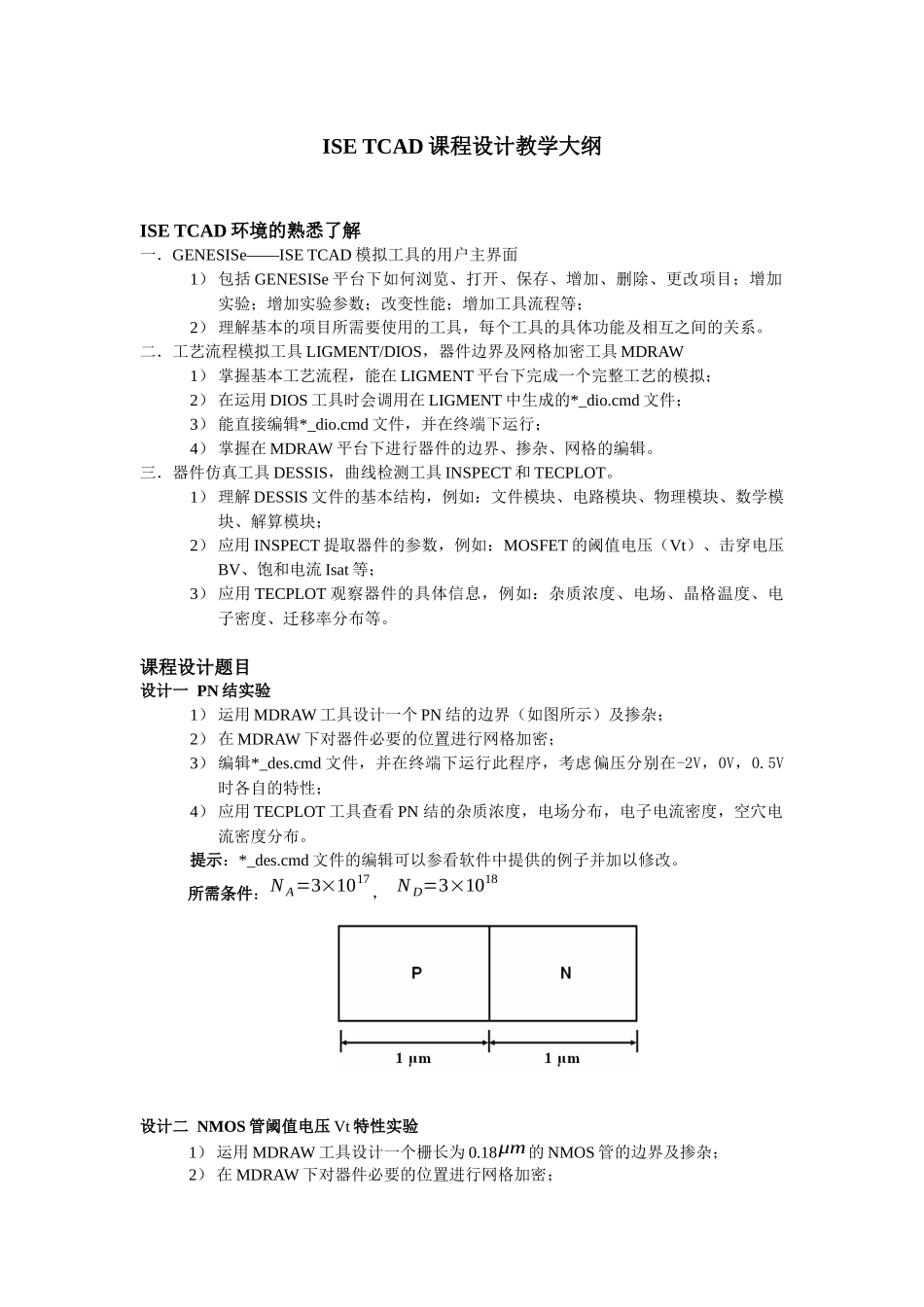 ISE TCAD 课程设计教学大纲

ISE TCAD 环境的熟悉了解

一．GENESISe——ISE TCAD 模拟工具的用户主界面

1） 包括 GENESISe 平台下如何浏览、打开、保存、增加、删除、更改项目；增加实验；增加实验参数；改变性能；增加工具流程等；

2） 理解基本的项目所需要使用的工具，每个工具的具体功能及相互之间的关系。

二．工艺流程模拟工具 LIGMENT/DIOS，器件边界及网格加密工具 MDRAW

1） 掌握基本工艺流程，能在 LIGMENT 平台下完成一个完整工艺的模拟；

2） 在运用 DIOS 工具时会调用在 LIGMENT 中生成的*_dio.cmd 文件；

3） 能直接编辑*_dio.cmd 文件，并在终端下运行；

4） 掌握在 MDRAW 平台下进行器件的边界、掺杂、网格的编辑。

三．器件仿真工具 DESSIS，曲线检测工具 INSPECT 和 TECPLOT。

1） 理解 DESSIS 文件的基本结构，例如：文件模块、电路模块、物理模块、数学模块、解算模块；

2） 应用 INSPECT 提取器件的参数，例如：MOSFET 的阈值电压（Vt）、击穿电压 BV、饱和电流 Isat 等；

3） 应用 TECPLOT 观察器件的具体信息，例如：杂质浓度、电场、晶格温度、电子密度、迁移率分布等。

课程设计题目

设计一 PN 结实验

1） 运用 MDRAW 工具设计一个 PN 结的边界（如图所示）及掺杂；

2） 在 MDRAW 下对器件必要的位置进行网格加密；

3） 编辑*_des.cmd 文件，并在终端下运行此程序，考虑偏压分别在-2V，0V，0.5V 时各自的特性；

4） 应用 TECPLOT 工具查看 PN 结的杂质浓度，电场分布，电子电流密度，空穴电流密度分布。

提示：*_des.cmd 文件的编辑可以参看软件中提供的例子并加以修改。

所需条件：$N_A=3\times10^{17}$， $N_D=3\times10^{18}$

P N

1 μm 1 μm

设计二 NMOS 管阈值电压 Vt 特性实验

1） 运用 MDRAW 工具设计一个栅长为 0.18$\mu m$ 的 NMOS 管的边界及掺杂；

2） 在 MDRAW 下对器件必要的位置进行网格加密；